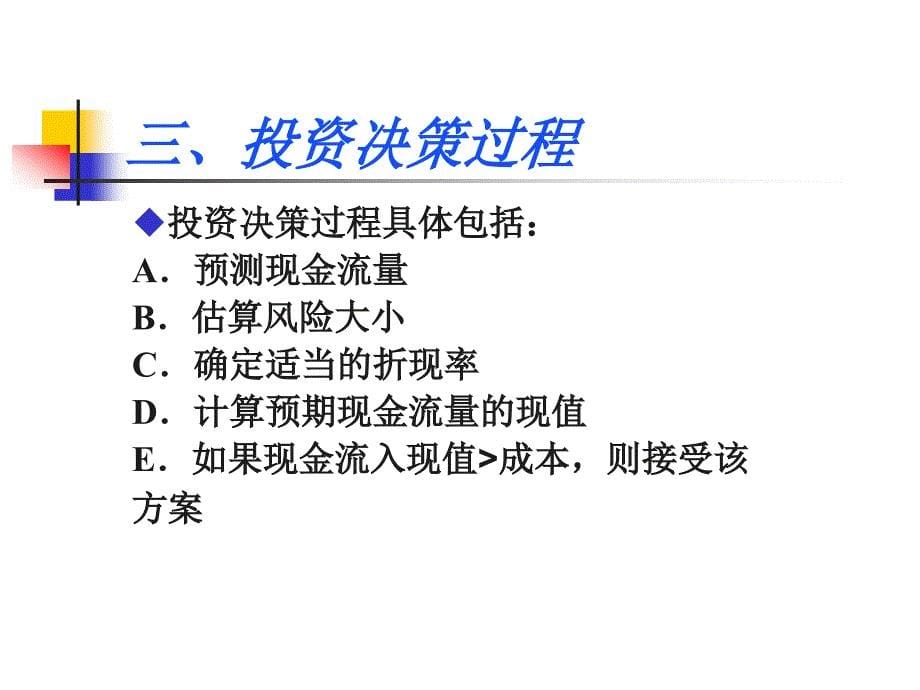 三、投资决策过程

◆投资决策过程具体包括：
A．预测现金流量
B．估算风险大小
C．确定适当的折现率
D．计算预期现金流量的现值
E．如果现金流入现值>成本，则接受该方案